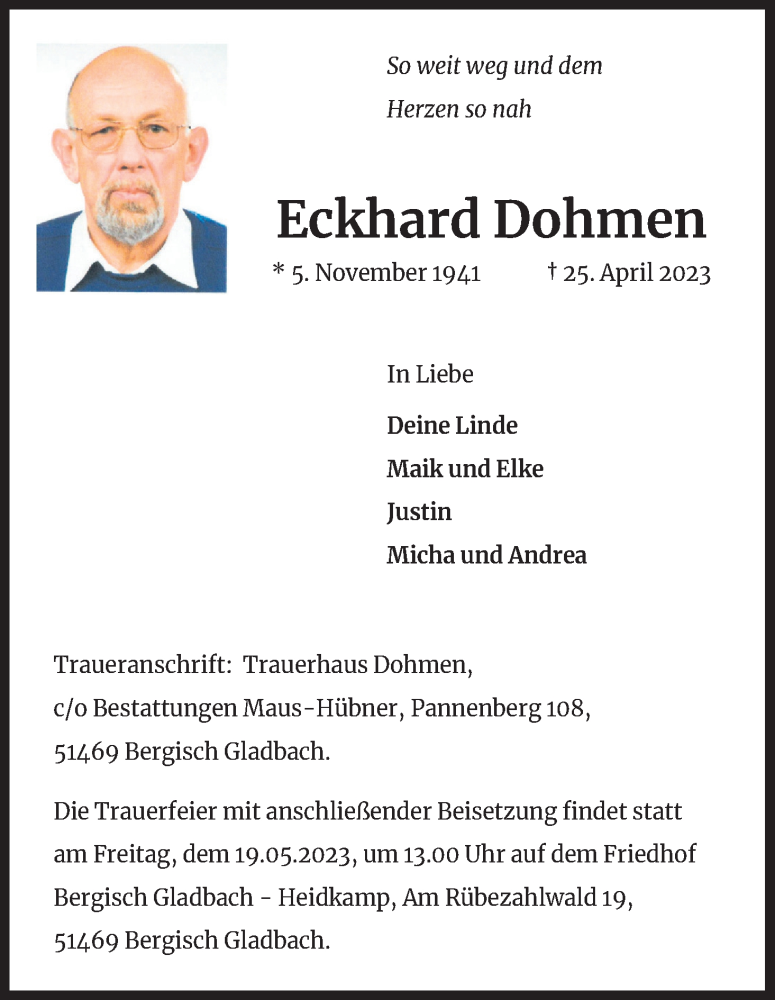 So weit weg und dem
Herzen so nah

Eckhard Dohmen

* 5. November 1941 † 25. April 2023

In Liebe

Deine Linde
Maik und Elke
Justin
Micha und Andrea

Traueranschrift: Trauerhaus Dohmen, c/o Bestattungen Maus-Hübner, Pannenberg 108, 51469 Bergisch Gladbach.

Die Trauerfeier mit anschließender Beisetzung findet statt am Freitag, dem 19.05.2023, um 13.00 Uhr auf dem Friedhof Bergisch Gladbach - Heidkamp, Am Rübezahlwald 19, 51469 Bergisch Gladbach.